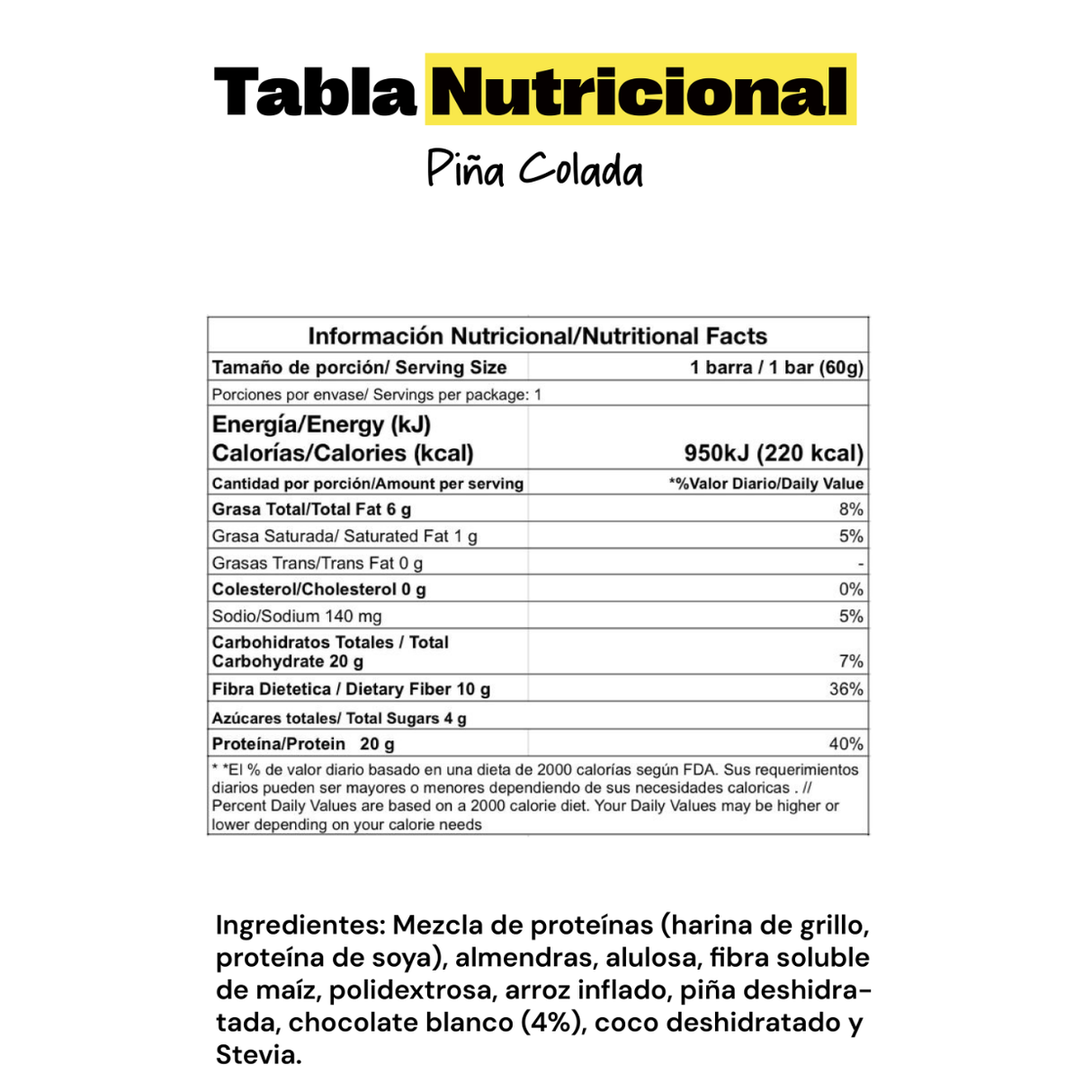 Tabla Nutricional

Piña Colada

| Información Nutricional/Nutritional Facts | |
|---|---|
| Tamaño de porción/ Serving Size | 1 barra / 1 bar (60g) |
| Porciones por envase/ Servings per package: 1 | |
| Energía/Energy (kJ) Calorías/Calories (kcal) | 950kJ (220 kcal) |
| Cantidad por porción/Amount per serving | *%Valor Diario/Daily Value |
| Grasa Total/Total Fat 6 g | 8% |
| Grasa Saturada/ Saturated Fat 1 g | 5% |
| Grasas Trans/Trans Fat 0 g | - |
| Colesterol/Cholesterol 0 g | 0% |
| Sodio/Sodium 140 mg | 5% |
| Carbohidratos Totales / Total Carbohydrate 20 g | 7% |
| Fibra Dietetica / Dietary Fiber 10 g | 36% |
| Azúcares totales/ Total Sugars 4 g | |
| Proteína/Protein 20 g | 40% |

* *El % de valor diario basado en una dieta de 2000 calorías según FDA. Sus requerimientos diarios pueden ser mayores o menores dependiendo de sus necesidades caloricas . // Percent Daily Values are based on a 2000 calorie diet. Your Daily Values may be higher or lower depending on your calorie needs

Ingredientes: Mezcla de proteínas (harina de grillo, proteína de soya), almendras, alulosa, fibra soluble de maíz, polidextrosa, arroz inflado, piña deshidratada, chocolate blanco (4%), coco deshidratado y Stevia.